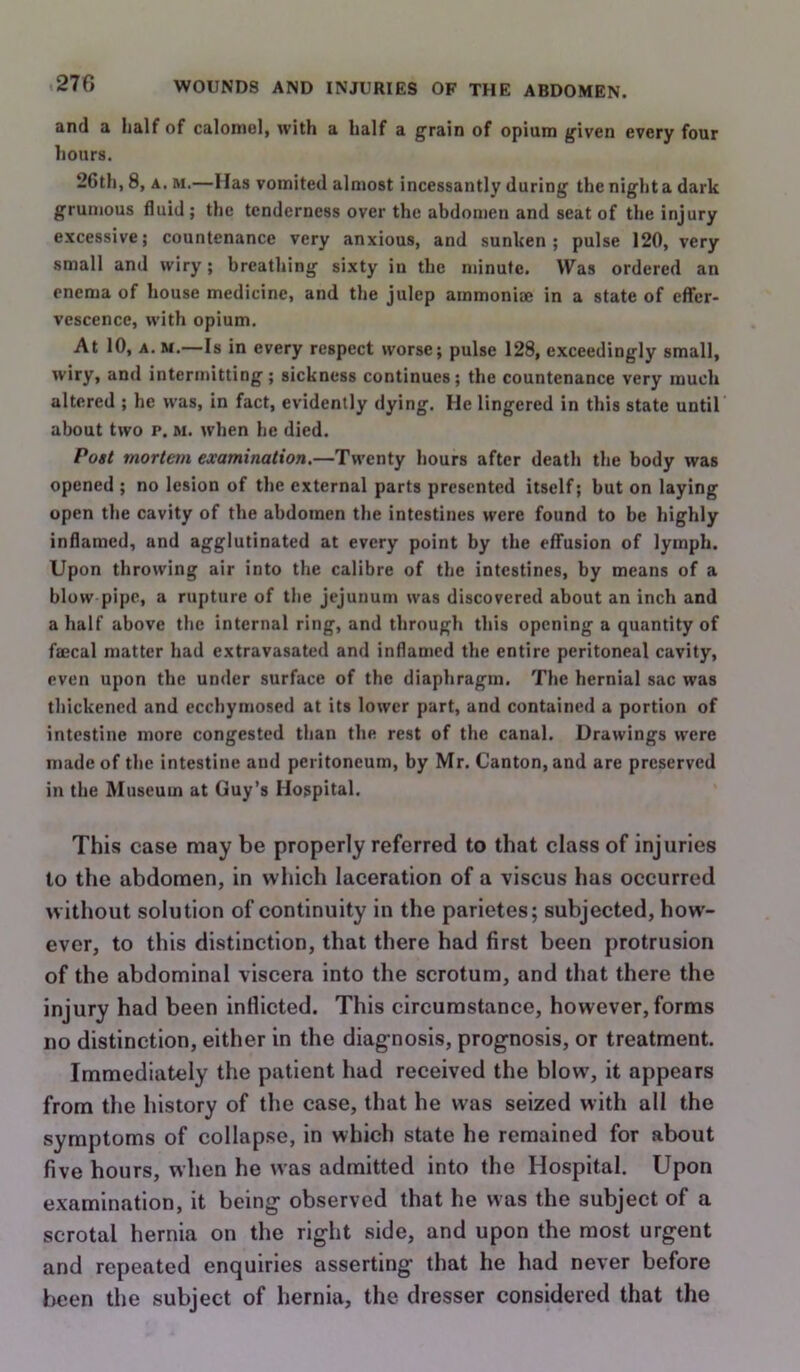 276 WOUNDS AND INJURIES OF THE ABDOMEN.

and a half of calomel, with a half a grain of opium given every four hours.

26th, 8, A. M.—Has vomited almost incessantly during the night a dark grumous fluid; the tenderness over the abdomen and seat of the injury excessive; countenance very anxious, and sunken; pulse 120, very small and wiry; breathing sixty in the minute. Was ordered an enema of house medicine, and the julep ammoniæ in a state of effervescence, with opium.

At 10, A. M.—Is in every respect worse; pulse 128, exceedingly small, wiry, and intermitting; sickness continues; the countenance very much altered; he was, in fact, evidently dying. He lingered in this state until about two P. M. when he died.

Post mortem examination.—Twenty hours after death the body was opened; no lesion of the external parts presented itself; but on laying open the cavity of the abdomen the intestines were found to be highly inflamed, and agglutinated at every point by the effusion of lymph. Upon throwing air into the calibre of the intestines, by means of a blow-pipe, a rupture of the jejunum was discovered about an inch and a half above the internal ring, and through this opening a quantity of fæcal matter had extravasated and inflamed the entire peritoneal cavity, even upon the under surface of the diaphragm. The hernial sac was thickened and ecchymosed at its lower part, and contained a portion of intestine more congested than the rest of the canal. Drawings were made of the intestine and peritoneum, by Mr. Canton, and are preserved in the Museum at Guy's Hospital.

This case may be properly referred to that class of injuries to the abdomen, in which laceration of a viscus has occurred without solution of continuity in the parietes; subjected, however, to this distinction, that there had first been protrusion of the abdominal viscera into the scrotum, and that there the injury had been inflicted. This circumstance, however, forms no distinction, either in the diagnosis, prognosis, or treatment. Immediately the patient had received the blow, it appears from the history of the case, that he was seized with all the symptoms of collapse, in which state he remained for about five hours, when he was admitted into the Hospital. Upon examination, it being observed that he was the subject of a scrotal hernia on the right side, and upon the most urgent and repeated enquiries asserting that he had never before been the subject of hernia, the dresser considered that the